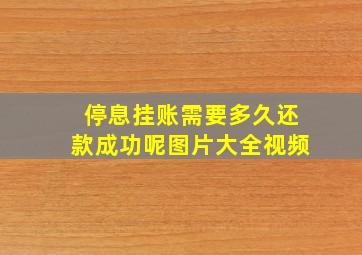 停息挂账需要多久还款成功呢图片大全视频